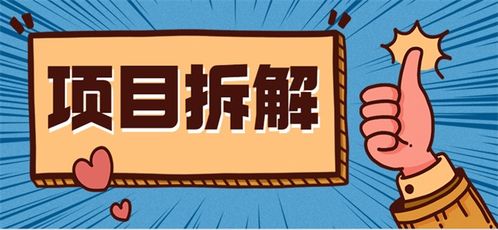 项目拆解